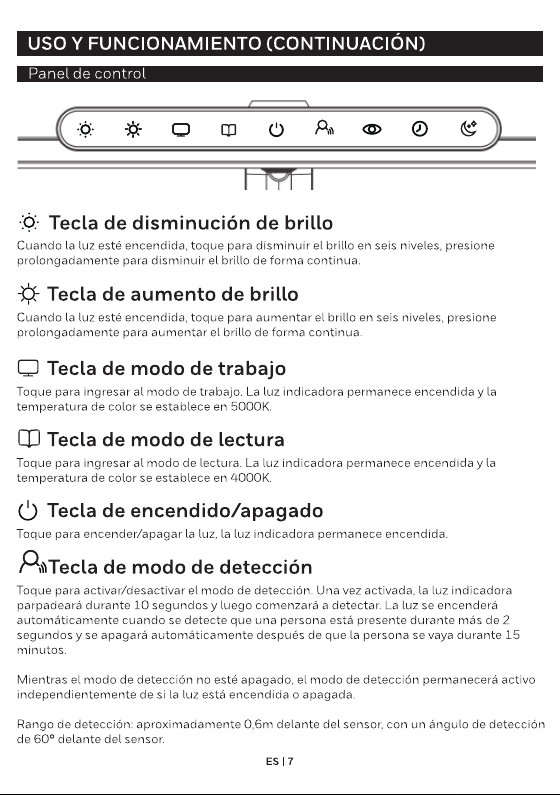 USO Y FUNCIONAMIENTO (CONTINUACIÓN)

Panel de control

Tecla de disminución de brillo

Cuando la luz esté encendida, toque para disminuir el brillo en seis niveles, presione prolongadamente para disminuir el brillo de forma continua.

Tecla de aumento de brillo

Cuando la luz esté encendida, toque para aumentar el brillo en seis niveles, presione prolongadamente para aumentar el brillo de forma continua.

Tecla de modo de trabajo

Toque para ingresar al modo de trabajo. La luz indicadora permanece encendida y la temperatura de color se establece en 5000K.

Tecla de modo de lectura

Toque para ingresar al modo de lectura. La luz indicadora permanece encendida y la temperatura de color se establece en 4000K.

Tecla de encendido/apagado

Toque para encender/apagar la luz, la luz indicadora permanece encendida.

Tecla de modo de detección

Toque para activar/desactivar el modo de detección. Una vez activada, la luz indicadora parpadeará durante 10 segundos y luego comenzará a detectar. La luz se encenderá automáticamente cuando se detecte que una persona está presente durante más de 2 segundos y se apagará automáticamente después de que la persona se vaya durante 15 minutos.

Mientras el modo de detección no esté apagado, el modo de detección permanecerá activo independientemente de si la luz está encendida o apagada.

Rango de detección: aproximadamente 0,6m delante del sensor, con un ángulo de detección de 60° delante del sensor.

ES | 7